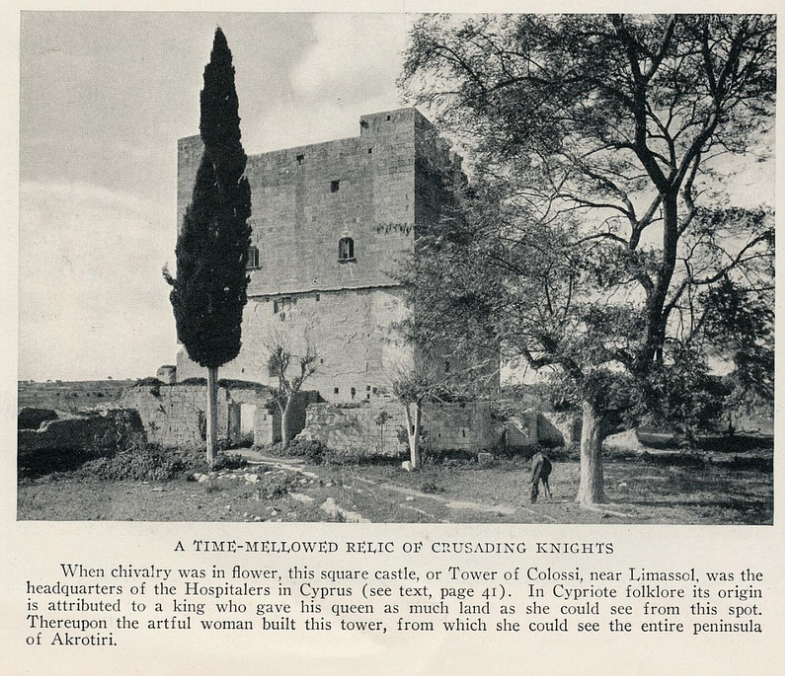 A TIME-MELLOWED RELIC OF CRUSADING KNIGHTS

When chivalry was in flower, this square castle, or Tower of Colossi, near Limassol, was the headquarters of the Hospitalers in Cyprus (see text, page 41). In Cypriote folklore its origin is attributed to a king who gave his queen as much land as she could see from this spot. Thereupon the artful woman built this tower, from which she could see the entire peninsula of Akrotiri.